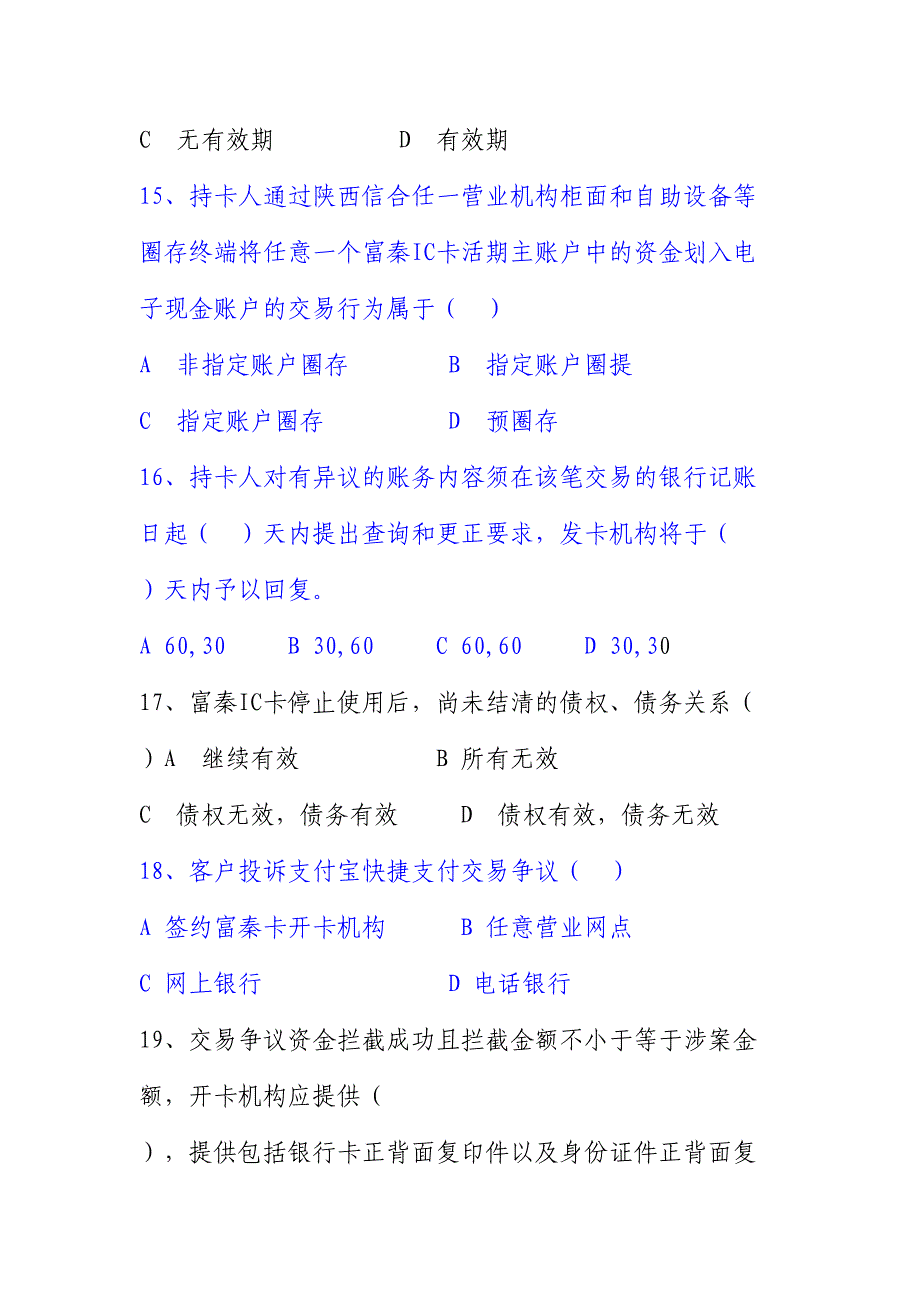 C　无有效期　　　　　D　有效期

15、持卡人通过陕西信合任一营业机构柜面和自助设备等圈存终端将任意一个富秦IC卡活期主账户中的资金划入电子现金账户的交易行为属于（　）

A　非指定账户圈存　　　　B　指定账户圈提

C　指定账户圈存　　　　　D　预圈存

16、持卡人对有异议的账务内容须在该笔交易的银行记账日起（　）天内提出查询和更正要求，发卡机构将于（　）天内予以回复。

A 60,30　　B 30,60　　C 60,60　　D 30,30

17、富秦IC卡停止使用后，尚未结清的债权、债务关系（　）A　继续有效　　　　B 所有无效

C　债权无效，债务有效　　D　债权有效，债务无效

18、客户投诉支付宝快捷支付交易争议（　）

A 签约富秦卡开卡机构　　　B 任意营业网点

C 网上银行　　　　　　　D 电话银行

19、交易争议资金拦截成功且拦截金额不小于等于涉案金额，开卡机构应提供（　），提供包括银行卡正背面复印件以及身份证件正背面复